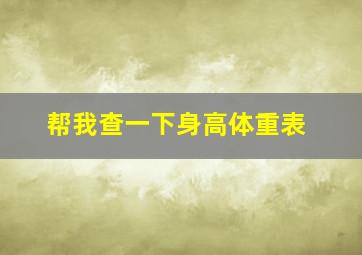 帮我查一下身高体重表